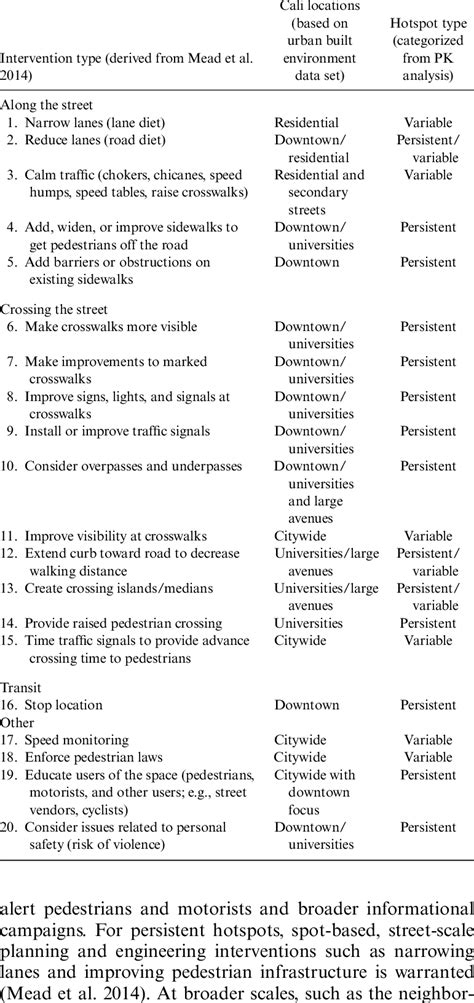 | Intervention type (derived from Mead et al. 2014) | Cali locations (based on urban built environment data set) | Hotspot type (categorized from PK analysis) |
|---|---|---|
| Along the street | | |
| 1. Narrow lanes (lane diet) | Residential | Variable |
| 2. Reduce lanes (road diet) | Downtown/ residential | Persistent/ variable |
| 3. Calm traffic (chokers, chicanes, speed humps, speed tables, raise crosswalks) | Residential and secondary streets | Variable |
| 4. Add, widen, or improve sidewalks to get pedestrians off the road | Downtown/ universities | Persistent |
| 5. Add barriers or obstructions on existing sidewalks | Downtown | Persistent |
| Crossing the street | | |
| 6. Make crosswalks more visible | Downtown/ universities | Persistent |
| 7. Make improvements to marked crosswalks | Downtown/ universities | Persistent |
| 8. Improve signs, lights, and signals at crosswalks | Downtown/ universities | Persistent |
| 9. Install or improve traffic signals | Downtown/ universities | Persistent |
| 10. Consider overpasses and underpasses | Downtown/ universities and large avenues | Persistent |
| 11. Improve visibility at crosswalks | Citywide | Variable |
| 12. Extend curb toward road to decrease walking distance | Universities/large avenues | Persistent/ variable |
| 13. Create crossing islands/medians | Universities/large avenues | Persistent/ variable |
| 14. Provide raised pedestrian crossing | Universities | Persistent |
| 15. Time traffic signals to provide advance crossing time to pedestrians | Citywide | Variable |
| Transit | | |
| 16. Stop location | Downtown | Persistent |
| Other | | |
| 17. Speed monitoring | Citywide | Variable |
| 18. Enforce pedestrian laws | Citywide | Variable |
| 19. Educate users of the space (pedestrians, motorists, and other users; e.g., street vendors, cyclists) | Citywide with downtown focus | Persistent |
| 20. Consider issues related to personal safety (risk of violence) | Downtown/ universities | Persistent |

alert pedestrians and motorists and broader informational campaigns. For persistent hotspots, spot-based, street-scale planning and engineering interventions such as narrowing lanes and improving pedestrian infrastructure is warranted (Mead et al. 2014). At broader scales, such as the neighbor-